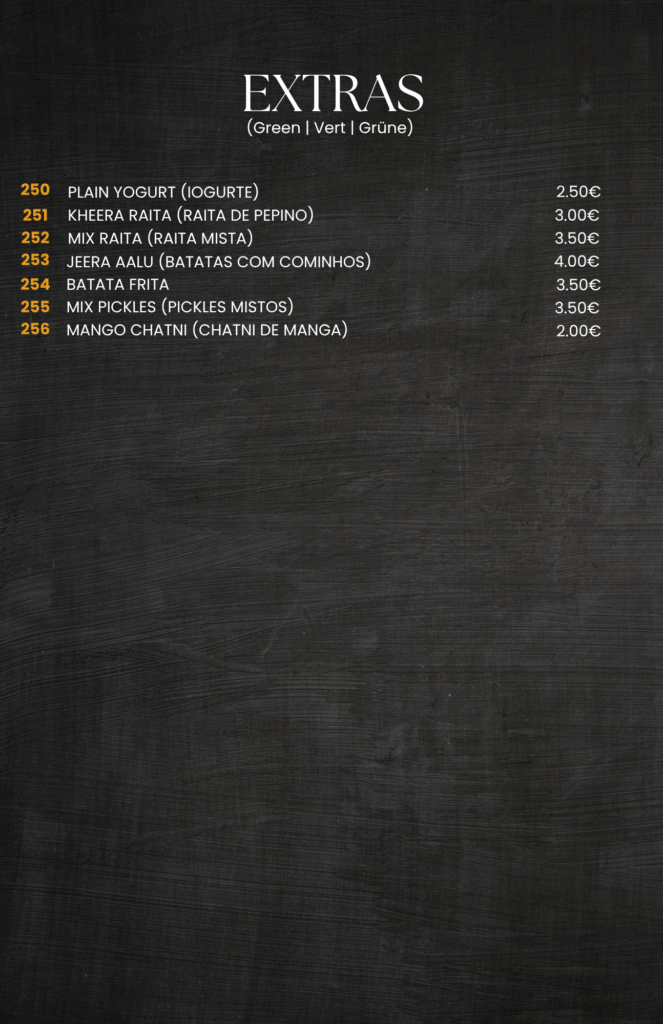 EXTRAS
(Green | Vert | Grüne)

250 PLAIN YOGURT (IOGURTE) 2.50€
251 KHEERA RAITA (RAITA DE PEPINO) 3.00€
252 MIX RAITA (RAITA MISTA) 3.50€
253 JEERA AALU (BATATAS COM COMINHOS) 4.00€
254 BATATA FRITA 3.50€
255 MIX PICKLES (PICKLES MISTOS) 3.50€
256 MANGO CHATNI (CHATNI DE MANGA) 2.00€